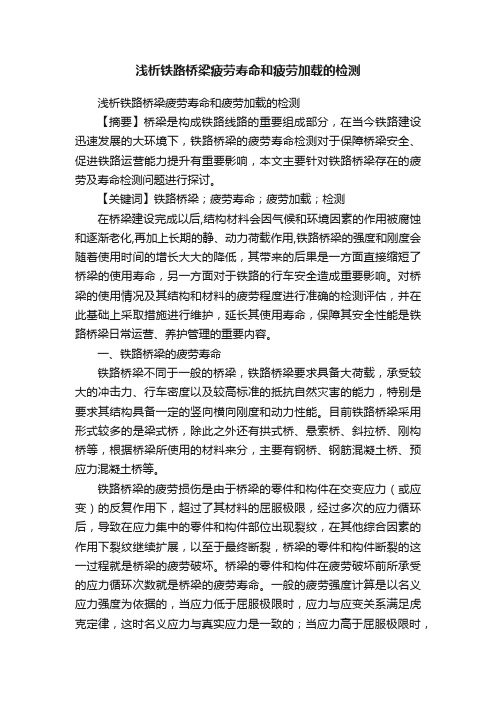 浅析铁路桥梁疲劳寿命和疲劳加载的检测

浅析铁路桥梁疲劳寿命和疲劳加载的检测

【摘要】桥梁是构成铁路线路的重要组成部分，在当今铁路建设迅速发展的大环境下，铁路桥梁的疲劳寿命检测对于保障桥梁安全、促进铁路运营能力提升有重要影响，本文主要针对铁路桥梁存在的疲劳及寿命检测问题进行探讨。

【关键词】铁路桥梁；疲劳寿命；疲劳加载；检测

在桥梁建设完成以后,结构材料会因气候和环境因素的作用被腐蚀和逐渐老化,再加上长期的静、动力荷载作用,铁路桥梁的强度和刚度会随着使用时间的增长大大的降低，其带来的后果是一方面直接缩短了桥梁的使用寿命，另一方面对于铁路的行车安全造成重要影响。对桥梁的使用情况及其结构和材料的疲劳程度进行准确的检测评估，并在此基础上采取措施进行维护，延长其使用寿命，保障其安全性能是铁路桥梁日常运营、养护管理的重要内容。

一、铁路桥梁的疲劳寿命

铁路桥梁不同于一般的桥梁，铁路桥梁要求具备大荷载，承受较大的冲击力、行车密度以及较高标准的抵抗自然灾害的能力，特别是要求其结构具备一定的竖向横向刚度和动力性能。目前铁路桥梁采用形式较多的是梁式桥，除此之外还有拱式桥、悬索桥、斜拉桥、刚构桥等，根据桥梁所使用的材料来分，主要有钢桥、钢筋混凝土桥、预应力混凝土桥等。

铁路桥梁的疲劳损伤是由于桥梁的零件和构件在交变应力（或应变）的反复作用下，超过了其材料的屈服极限，经过多次的应力循环后，导致在应力集中的零件和构件部位出现裂纹，在其他综合因素的作用下裂纹继续扩展，以至于最终断裂，桥梁的零件和构件断裂的这一过程就是桥梁的疲劳破坏。桥梁的零件和构件在疲劳破坏前所承受的应力循环次数就是桥梁的疲劳寿命。一般的疲劳强度计算是以名义应力强度为依据的，当应力低于屈服极限时，应力与应变关系满足虎克定律，这时名义应力与真实应力是一致的；当应力高于屈服极限时，